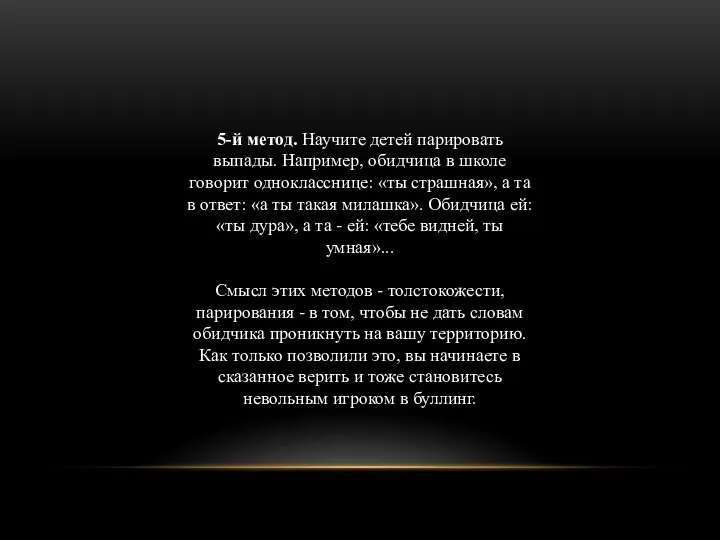 5-й метод. Научите детей парировать выпады. Например, обидчица в школе говорит однокласснице: «ты страшная», а та в ответ: «а ты такая милашка». Обидчица ей: «ты дура», а та - ей: «тебе видней, ты умная»...

Смысл этих методов - толстокожести, парирования - в том, чтобы не дать словам обидчика проникнуть на вашу территорию. Как только позволили это, вы начинаете в сказанное верить и тоже становитесь невольным игроком в буллинг.